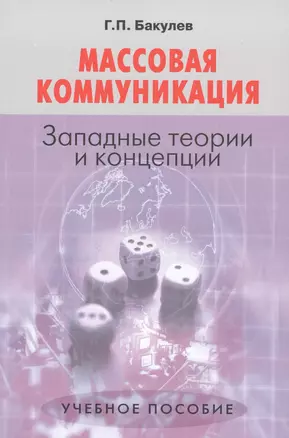 Г.П. Бакулев

МАССОВАЯ КОММУНИКАЦИЯ

Западные теории и концепции

УЧЕБНОЕ ПОСОБИЕ